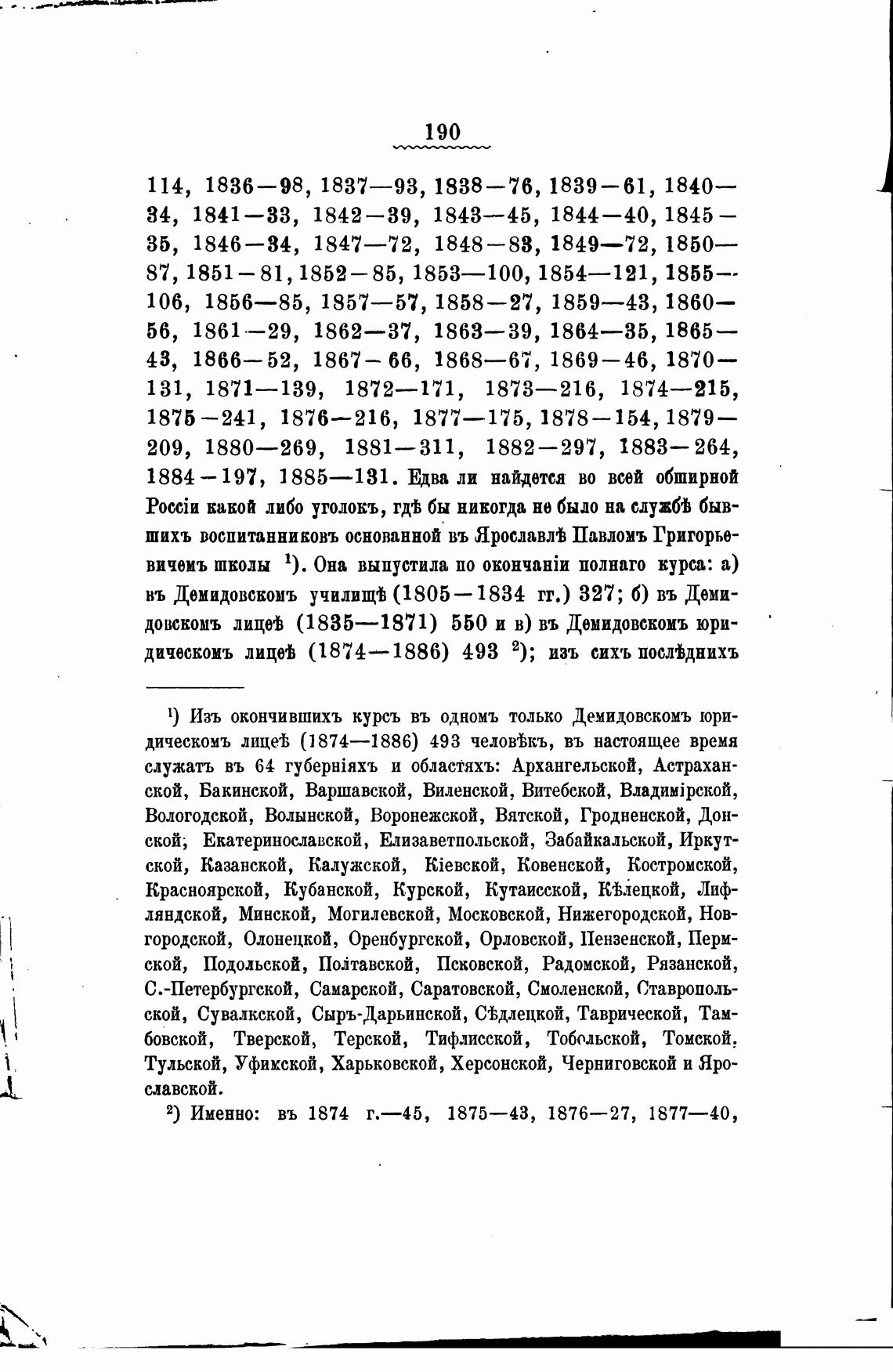 190

114, 1836—98, 1837—93, 1838—76, 1839—61, 1840—34, 1841—33, 1842—39, 1843—45, 1844—40, 1845—35, 1846—34, 1847—72, 1848—83, 1849—72, 1850—87, 1851—81, 1852—85, 1853—100, 1854—121, 1855—106, 1856—85, 1857—57, 1858—27, 1859—43, 1860—56, 1861—29, 1862—37, 1863—39, 1864—35, 1865—43, 1866—52, 1867—66, 1868—67, 1869—46, 1870—131, 1871—139, 1872—171, 1873—216, 1874—215, 1875—241, 1876—216, 1877—175, 1878—154, 1879—209, 1880—269, 1881—311, 1882—297, 1883—264, 1884—197, 1885—131. Едва ли найдется во всей обширной Россіи какой либо уголокъ, гдѣ бы никогда не было на службѣ бывшихъ воспитанниковъ основанной въ Ярославлѣ Павломъ Григорьевичемъ школы $^1$). Она выпустила по окончаніи полнаго курса: а) въ Демидовскомъ училищѣ (1805—1834 гг.) 327; б) въ Демидовскомъ лицеѣ (1835—1871) 550 и в) въ Демидовскомъ юридическомъ лицеѣ (1874—1886) 493 $^2$); изъ сихъ послѣднихъ

$^1$) Изъ окончившихъ курсъ въ одномъ только Демидовскомъ юридическомъ лицеѣ (1874—1886) 493 человѣкъ, въ настоящее время служатъ въ 64 губерніяхъ и областяхъ: Архангельской, Астраханской, Бакинской, Варшавской, Виленской, Витебской, Владимірской, Вологодской, Волынской, Воронежской, Вятской, Гродненской, Донской, Екатеринославской, Елизаветпольской, Забайкальской, Иркутской, Казанской, Калужской, Кіевской, Ковенской, Костромской, Красноярской, Кубанской, Курской, Кутаисской, Кѣлецкой, Лифляндской, Минской, Могилевской, Московской, Нижегородской, Новгородской, Олонецкой, Оренбургской, Орловской, Пензенской, Пермской, Подольской, Полтавской, Псковской, Радомской, Рязанской, С.-Петербургской, Самарской, Саратовской, Смоленской, Ставропольской, Сувалкской, Сыръ-Дарьинской, Сѣдлецкой, Таврической, Тамбовской, Тверской, Терской, Тифлисской, Тобольской, Томской, Тульской, Уфимской, Харьковской, Херсонской, Черниговской и Ярославской.

$^2$) Именно: въ 1874 г.—45, 1875—43, 1876—27, 1877—40,